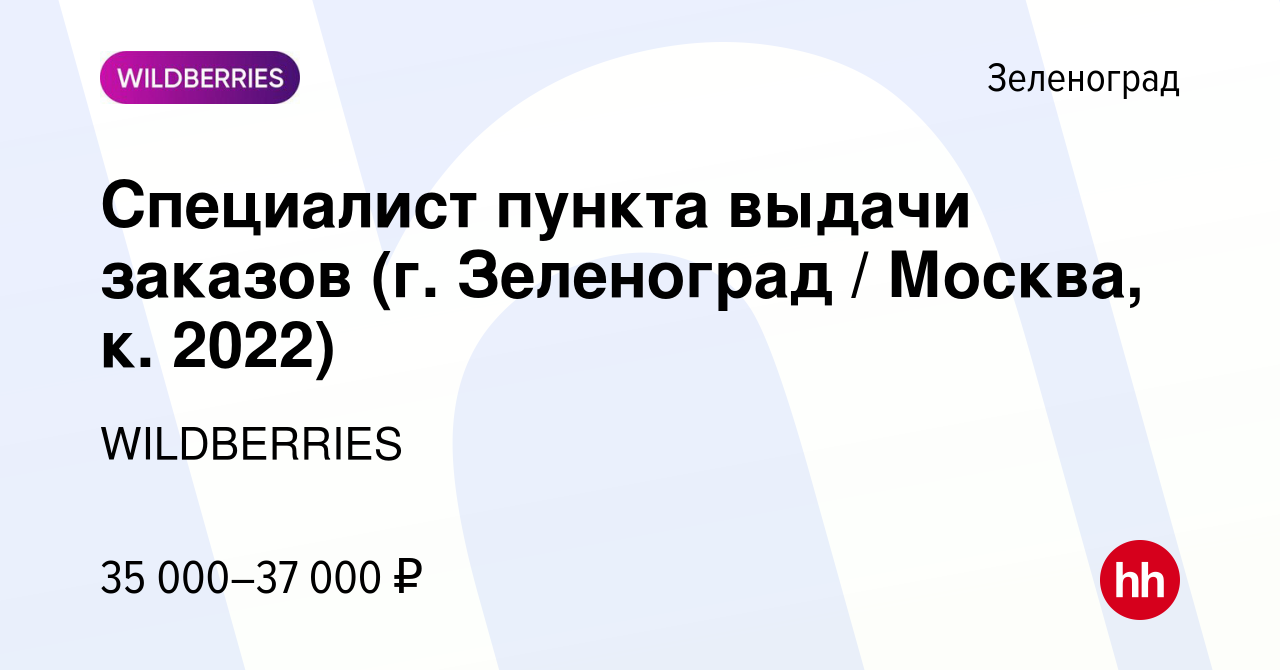 WILDBERRIES

Зеленоград

Специалист пункта выдачи заказов (г. Зеленоград / Москва, к. 2022)

WILDBERRIES

35 000–37 000 ₽

hh